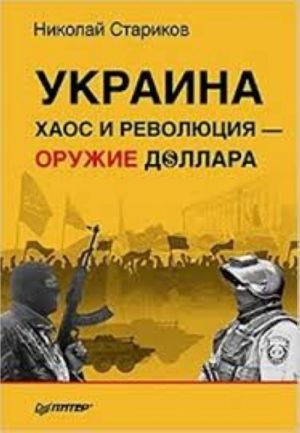 Николай Стариков

УКРАИНА

ХАОС И РЕВОЛЮЦИЯ — ОРУЖИЕ ДОЛЛАРА

ПИТЕР